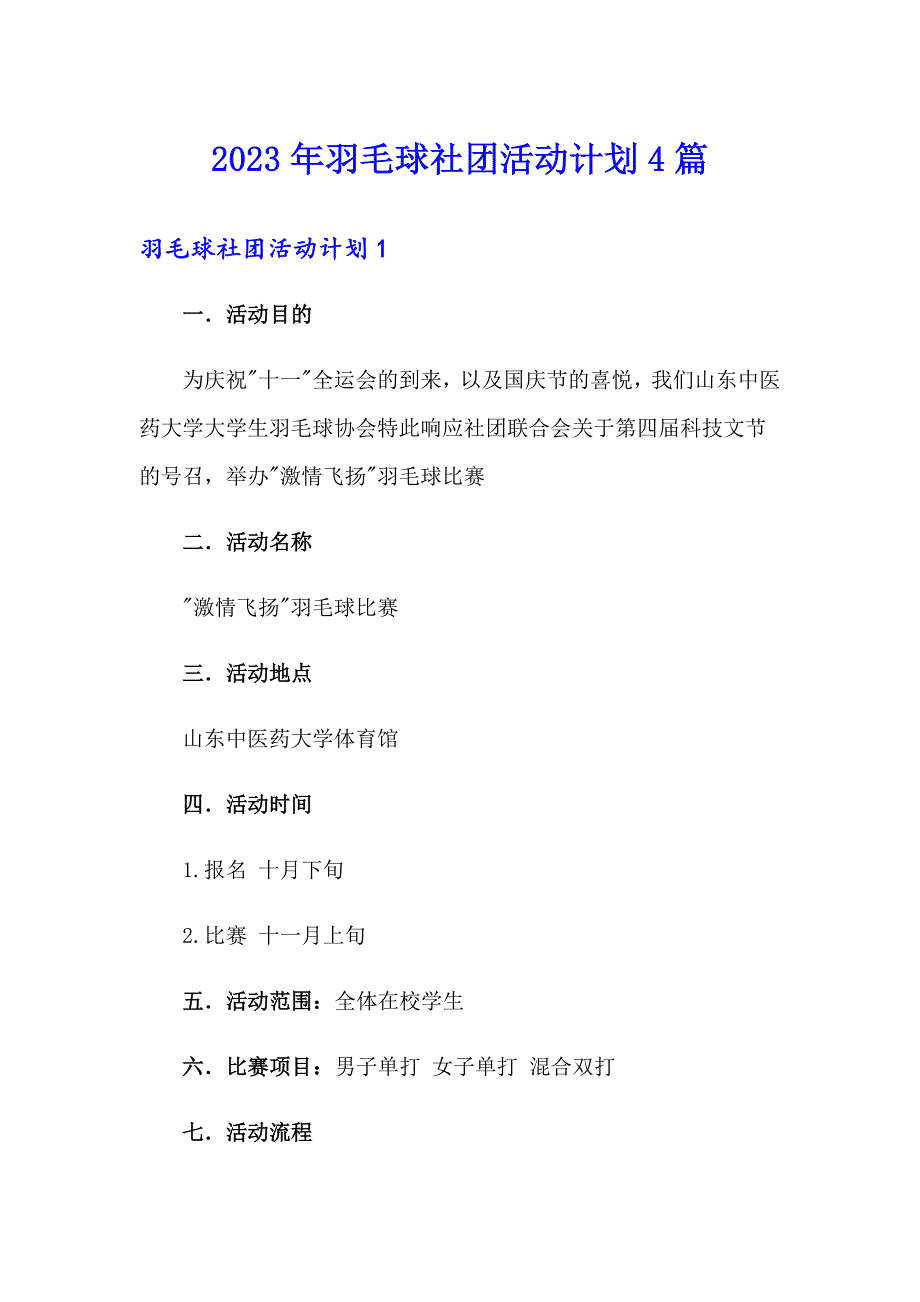 2023年羽毛球社团活动计划4篇

羽毛球社团活动计划1

一．活动目的

为庆祝"十一"全运会的到来，以及国庆节的喜悦，我们山东中医药大学大学生羽毛球协会特此响应社团联合会关于第四届科技文节的号召，举办"激情飞扬"羽毛球比赛

二．活动名称

"激情飞扬"羽毛球比赛

三．活动地点

山东中医药大学体育馆

四．活动时间

1.报名 十月下旬

2.比赛 十一月上旬

五．活动范围：全体在校学生

六．比赛项目：男子单打 女子单打 混合双打

七．活动流程